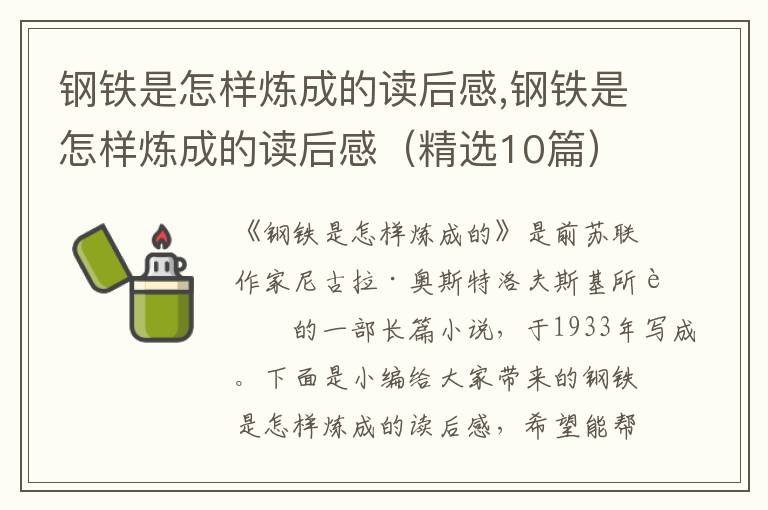 钢铁是怎样炼成的读后感,钢铁是怎样炼成的读后感（精选10篇）

《钢铁是怎样炼成的》是前苏联作家尼古拉·奥斯特洛夫斯基所è 的一部长篇小说，于1933年写成。下面是小编给大家带来的钢铁是怎样炼成的读后感，希望能帮